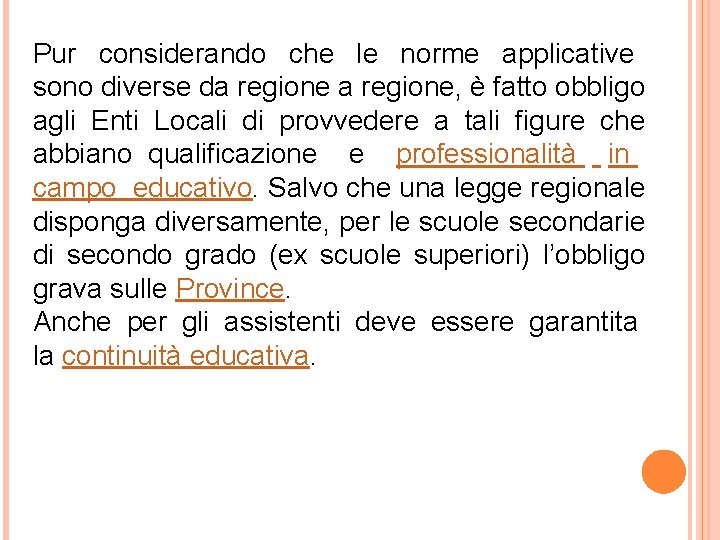 Pur considerando che le norme applicative sono diverse da regione a regione, è fatto obbligo agli Enti Locali di provvedere a tali figure che abbiano qualificazione e professionalità in campo educativo. Salvo che una legge regionale disponga diversamente, per le scuole secondarie di secondo grado (ex scuole superiori) l'obbligo grava sulle Province.
Anche per gli assistenti deve essere garantita la continuità educativa.